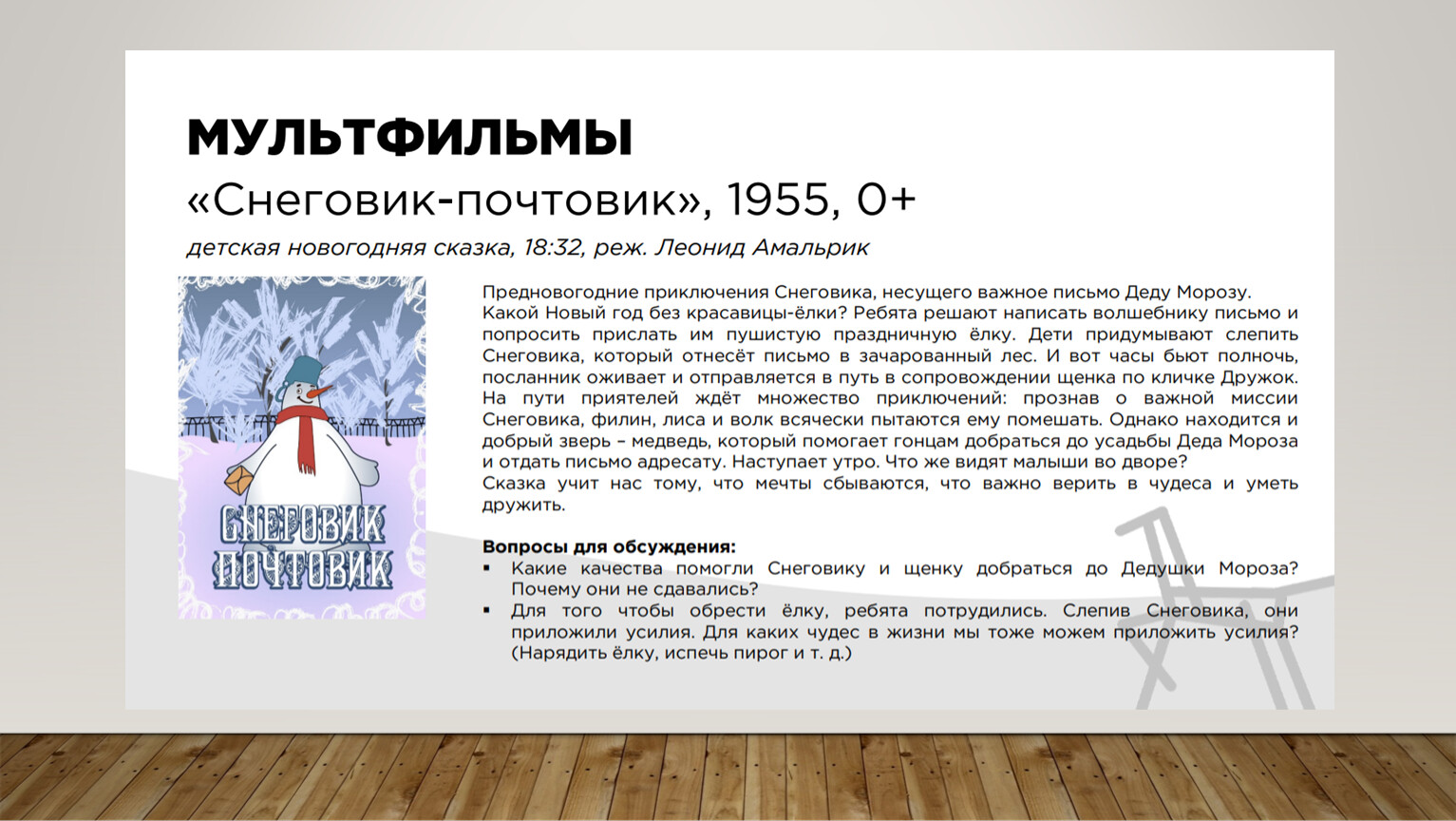 МУЛЬТФИЛЬМЫ
«Снеговик-почтовик», 1955, 0+
детская новогодняя сказка, 18:32, реж. Леонид Амальрик

СНЕГОВИК ПОЧТОВИК

Предновогодние приключения Снеговика, несущего важное письмо Деду Морозу. Какой Новый год без красавицы-ёлки? Ребята решают написать волшебнику письмо и попросить прислать им пушистую праздничную ёлку. Дети придумывают слепить Снеговика, который отнесёт письмо в зачарованный лес. И вот часы бьют полночь, посланник оживает и отправляется в путь в сопровождении щенка по кличке Дружок. На пути приятелей ждёт множество приключений: прознав о важной миссии Снеговика, филин, лиса и волк всячески пытаются ему помешать. Однако находится и добрый зверь – медведь, который помогает гонцам добраться до усадьбы Деда Мороза и отдать письмо адресату. Наступает утро. Что же видят малыши во дворе?
Сказка учит нас тому, что мечты сбываются, что важно верить в чудеса и уметь дружить.

Вопросы для обсуждения:
▪ Какие качества помогли Снеговику и щенку добраться до Дедушки Мороза? Почему они не сдавались?
▪ Для того чтобы обрести ёлку, ребята потрудились. Слепив Снеговика, они приложили усилия. Для каких чудес в жизни мы тоже можем приложить усилия? (Нарядить ёлку, испечь пирог и т. д.)